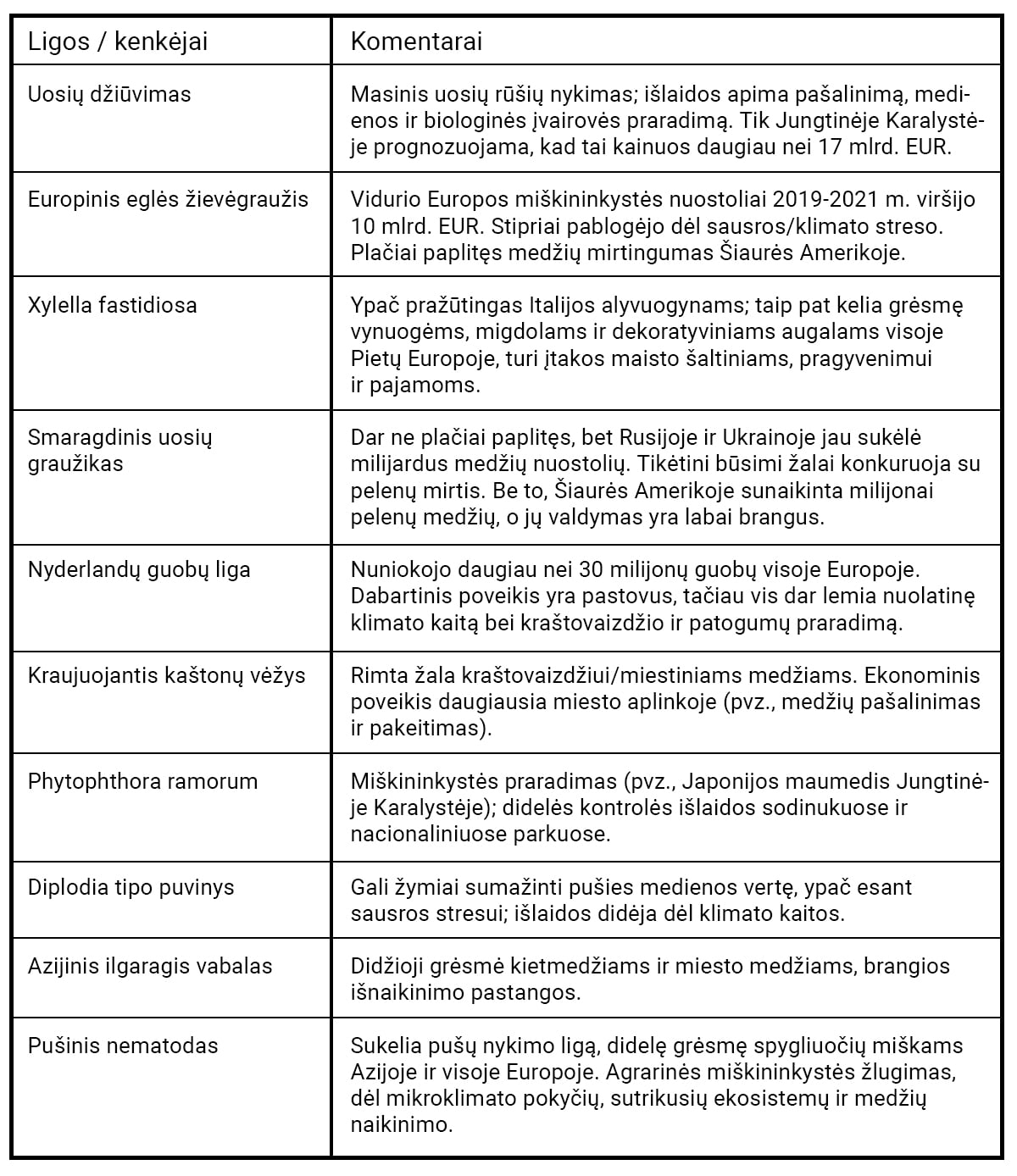 | Ligos / kenkėjai | Komentarai |
|---|---|
| Uosių džiūvimas | Masinis uosių rūšių nykimas; išlaidos apima pašalinimą, medienos ir biologinės įvairovės praradimą. Tik Jungtinėje Karalystėje prognozuojama, kad tai kainuos daugiau nei 17 mlrd. EUR. |
| Europinis eglės žievėgraužis | Vidurio Europos miškininkystės nuostoliai 2019-2021 m. viršijo 10 mlrd. EUR. Stipriai pablogėjo dėl sausros/klimato streso. Plačiai paplitęs medžių mirtingumas Šiaurės Amerikoje. |
| Xylella fastidiosa | Ypač pražūtingas Italijos alyvuogynams; taip pat kelia grėsmę vynuogėms, migdolams ir dekoratyviniams augalams visoje Pietų Europoje, turi įtakos maisto šaltiniams, pragyvenimui ir pajamoms. |
| Smaragdinis uosių graužikas | Dar ne plačiai paplitęs, bet Rusijoje ir Ukrainoje jau sukėlė milijardus medžių nuostolių. Tikėtini būsimi žalai konkuruoja su pelenų mirtis. Be to, Šiaurės Amerikoje sunaikinta milijonai pelenų medžių, o jų valdymas yra labai brangus. |
| Nyderlandų guobų liga | Nuniokojo daugiau nei 30 milijonų guobų visoje Europoje. Dabartinis poveikis yra pastovus, tačiau vis dar lemia nuolatinę klimato kaitą bei kraštovaizdžio ir patogumų praradimą. |
| Kraujuojantis kaštonų vėžys | Rimta žala kraštovaizdžiui/miestiniams medžiams. Ekonominis poveikis daugiausia miesto aplinkoje (pvz., medžių pašalinimas ir pakeitimas). |
| Phytophthora ramorum | Miškininkystės praradimas (pvz., Japonijos maumedis Jungtinėje Karalystėje); didelės kontrolės išlaidos sodinukuose ir nacionaliniuose parkuose. |
| Diplodia tipo puvinys | Gali žymiai sumažinti pušies medienos vertę, ypač esant sausros stresui; išlaidos didėja dėl klimato kaitos. |
| Azijinis ilgaragis vabalas | Didžioji grėsmė kietmedžiams ir miesto medžiams, brangios išnaikinimo pastangos. |
| Pušinis nematodas | Sukelia pušų nykimo ligą, didelę grėsmę spygliuočių miškams Azijoje ir visoje Europoje. Agrarinės miškininkystės žlugimas, dėl mikroklimato pokyčių, sutrikusių ekosistemų ir medžių naikinimo. |